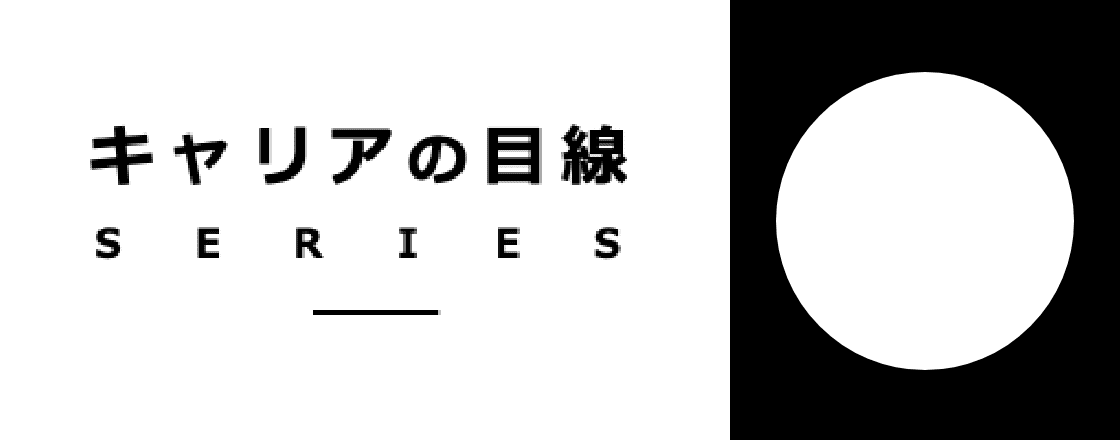 キャリアの目線
SERIES